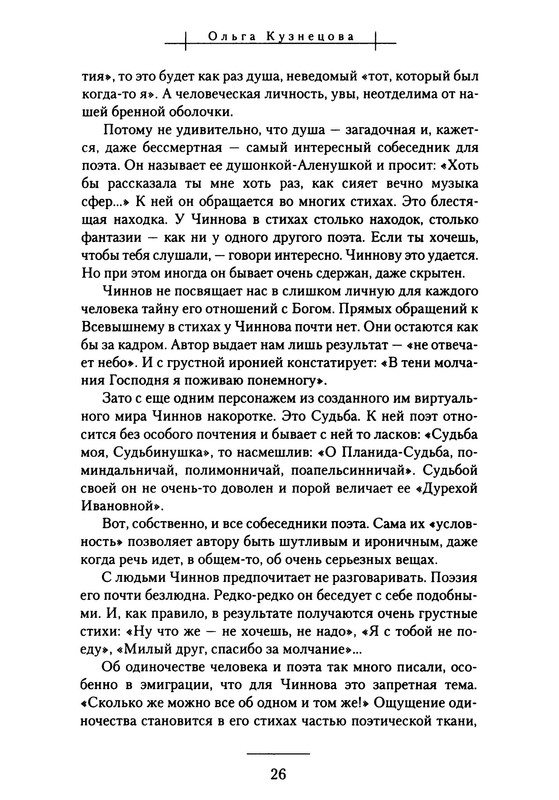 Ольга Кузнецова

тия», то это будет как раз душа, неведомый «тот, который был когда-то я». А человеческая личность, увы, неотделима от нашей бренной оболочки.

Потому не удивительно, что душа — загадочная и, кажется, даже бессмертная — самый интересный собеседник для поэта. Он называет ее душонкой-Аленушкой и просит: «Хоть бы рассказала ты мне хоть раз, как сияет вечно музыка сфер...» К ней он обращается во многих стихах. Это блестящая находка. У Чиннова в стихах столько находок, столько фантазии — как ни у одного другого поэта. Если ты хочешь, чтобы тебя слушали, — говори интересно. Чиннову это удается. Но при этом иногда он бывает очень сдержан, даже скрытен.

Чиннов не посвящает нас в слишком личную для каждого человека тайну его отношений с Богом. Прямых обращений к Всевышнему в стихах у Чиннова почти нет. Они остаются как бы за кадром. Автор выдает нам лишь результат — «не отвечает небо». И с грустной иронией констатирует: «В тени молчания Господня я поживаю понемногу».

Зато с еще одним персонажем из созданного им виртуального мира Чиннов накоротке. Это Судьба. К ней поэт относится без особого почтения и бывает с ней то ласков: «Судьба моя, Судьбинушка», то насмешлив: «О Планида-Судьба, поминдальничай, полимонничай, поапельсинничай». Судьбой своей он не очень-то доволен и порой величает ее «Дурехой Ивановной».

Вот, собственно, и все собеседники поэта. Сама их «условность» позволяет автору быть шутливым и ироничным, даже когда речь идет, в общем-то, об очень серьезных вещах.

С людьми Чиннов предпочитает не разговаривать. Поэзия его почти безлюдна. Редко-редко он беседует с себе подобными. И, как правило, в результате получаются очень грустные стихи: «Ну что же — не хочешь, не надо», «Я с тобой не поеду», «Милый друг, спасибо за молчание»...

Об одиночестве человека и поэта так много писали, особенно в эмиграции, что для Чиннова это запретная тема. «Сколько же можно все об одном и том же!» Ощущение одиночества становится в его стихах частью поэтической ткани,

26